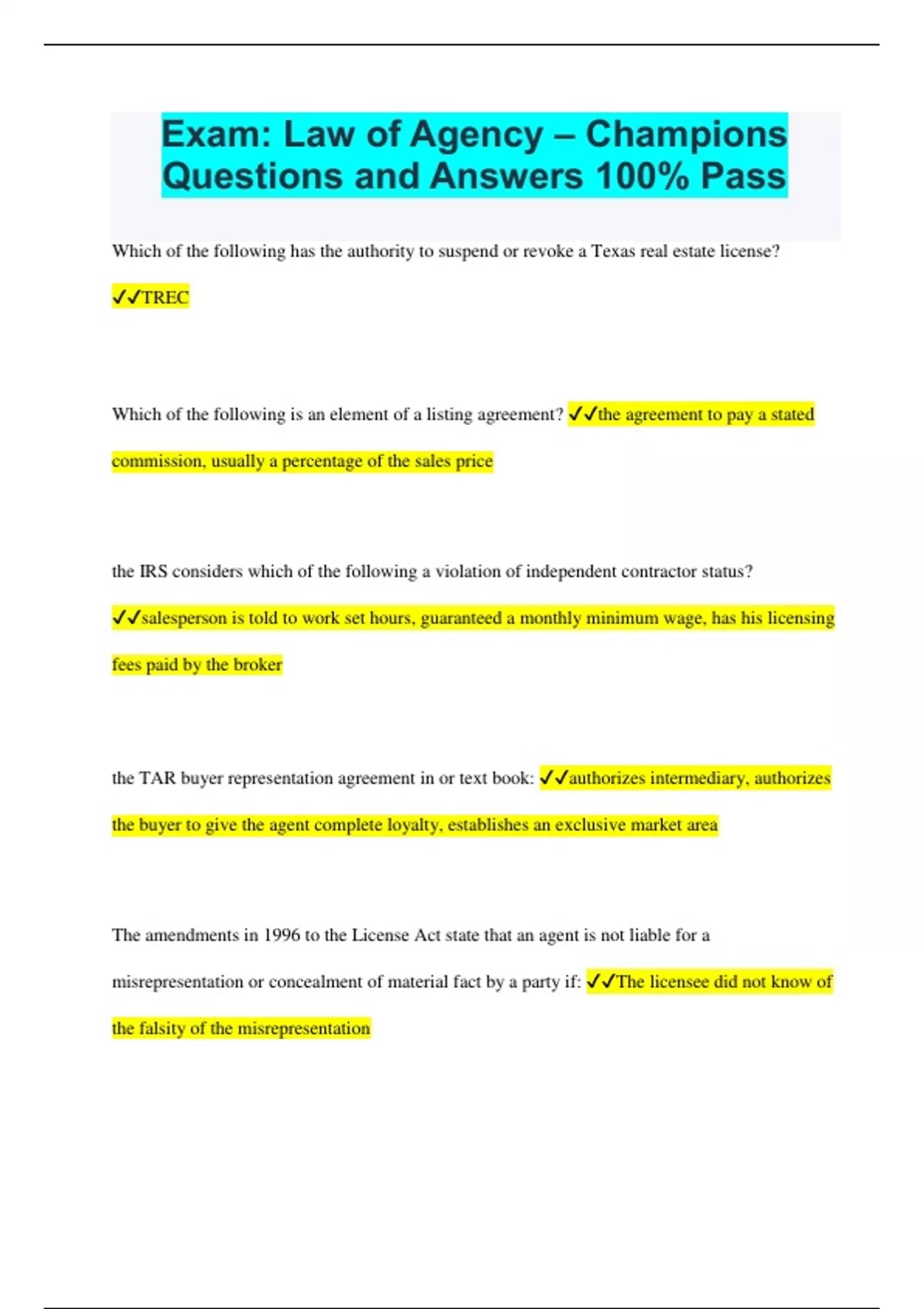 Exam: Law of Agency – Champions Questions and Answers 100% Pass

Which of the following has the authority to suspend or revoke a Texas real estate license? ✓✓TREC

Which of the following is an element of a listing agreement? ✓✓the agreement to pay a stated commission, usually a percentage of the sales price

the IRS considers which of the following a violation of independent contractor status? ✓✓salesperson is told to work set hours, guaranteed a monthly minimum wage, has his licensing fees paid by the broker

the TAR buyer representation agreement in or text book: ✓✓authorizes intermediary, authorizes the buyer to give the agent complete loyalty, establishes an exclusive market area

The amendments in 1996 to the License Act state that an agent is not liable for a misrepresentation or concealment of material fact by a party if: ✓✓The licensee did not know of the falsity of the misrepresentation